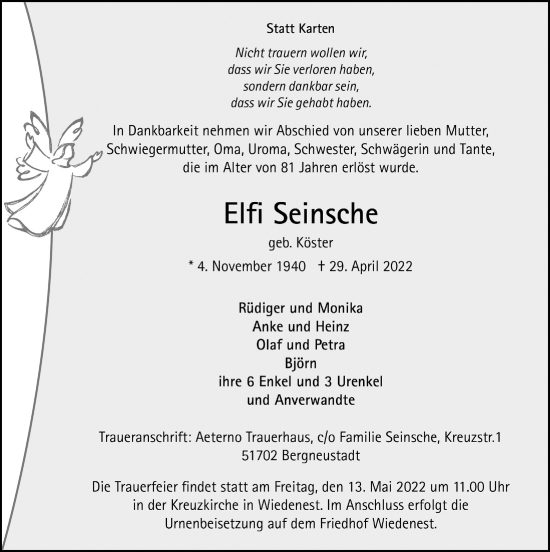 Statt Karten

Nicht trauern wollen wir,
dass wir Sie verloren haben,
sondern dankbar sein,
dass wir Sie gehabt haben.

In Dankbarkeit nehmen wir Abschied von unserer lieben Mutter, Schwiegermutter, Oma, Uroma, Schwester, Schwägerin und Tante, die im Alter von 81 Jahren erlöst wurde.

Elfi Seinsche

geb. Köster

* 4. November 1940 † 29. April 2022

Rüdiger und Monika
Anke und Heinz
Olaf und Petra
Björn
ihre 6 Enkel und 3 Urenkel
und Anverwandte

Traueranschrift: Aeterno Trauerhaus, c/o Familie Seinsche, Kreuzstr.1
51702 Bergneustadt

Die Trauerfeier findet statt am Freitag, den 13. Mai 2022 um 11.00 Uhr in der Kreuzkirche in Wiedenest. Im Anschluss erfolgt die Urnenbeisetzung auf dem Friedhof Wiedenest.